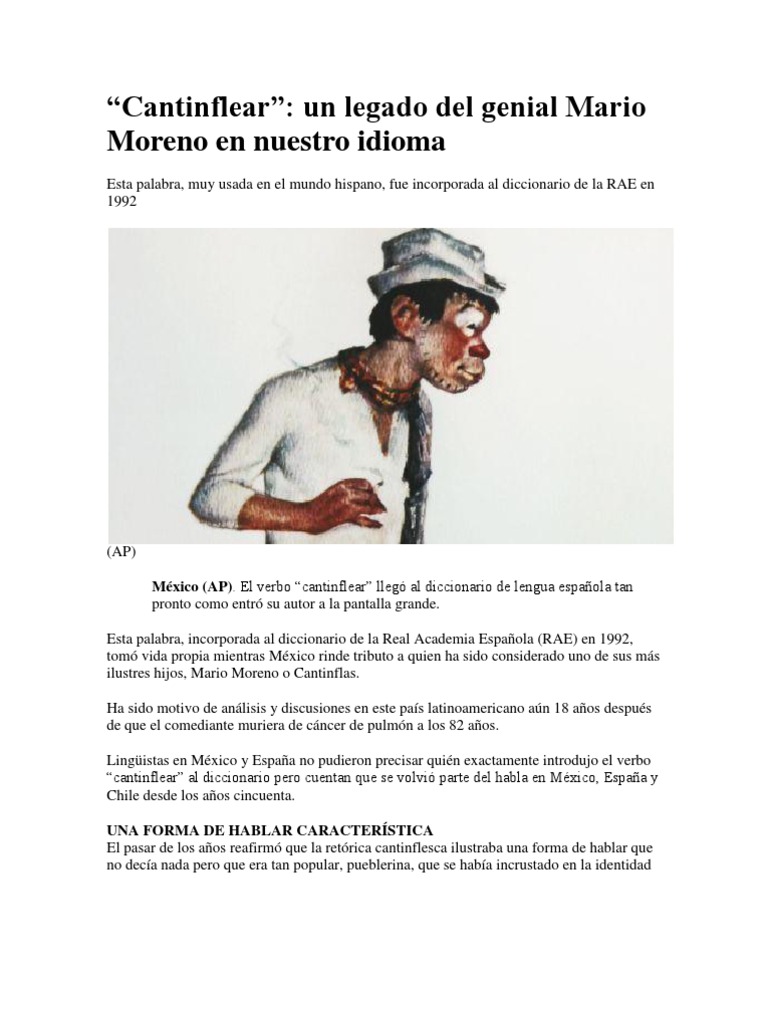 “Cantinflear”: un legado del genial Mario Moreno en nuestro idioma

Esta palabra, muy usada en el mundo hispano, fue incorporada al diccionario de la RAE en 1992

(AP)

México (AP). El verbo “cantinflear” llegó al diccionario de lengua española tan pronto como entró su autor a la pantalla grande.

Esta palabra, incorporada al diccionario de la Real Academia Española (RAE) en 1992, tomó vida propia mientras México rinde tributo a quien ha sido considerado uno de sus más ilustres hijos, Mario Moreno o Cantinflas.

Ha sido motivo de análisis y discusiones en este país latinoamericano aún 18 años después de que el comediante muriera de cáncer de pulmón a los 82 años.

Lingüistas en México y España no pudieron precisar quién exactamente introdujo el verbo “cantinflear” al diccionario pero cuentan que se volvió parte del habla en México, España y Chile desde los años cincuenta.

UNA FORMA DE HABLAR CARACTERÍSTICA
El pasar de los años reafirmó que la retórica cantinflesca ilustraba una forma de hablar que no decía nada pero que era tan popular, pueblerina, que se había incrustado en la identidad